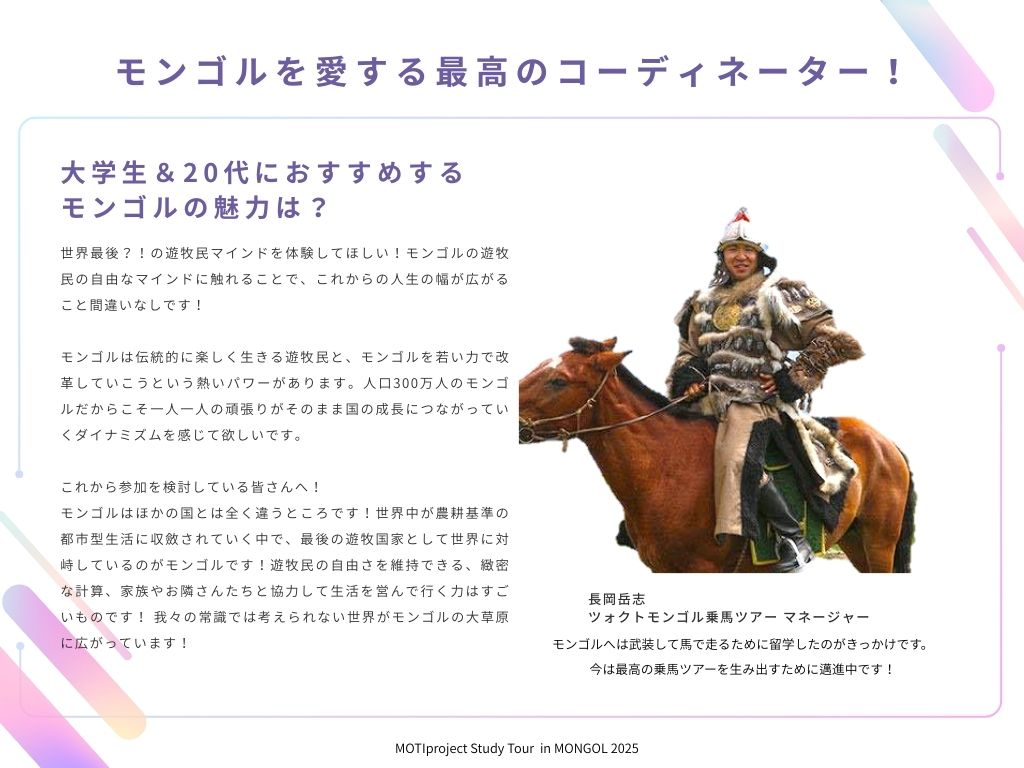 モンゴルを愛する最高のコーディネーター！

大学生＆20代におすすめする
モンゴルの魅力は？

世界最後？！の遊牧民マインドを体験してほしい！モンゴルの遊牧民の自由なマインドに触れることで、これからの人生の幅が広がること間違いなしです！

モンゴルは伝統的に楽しく生きる遊牧民と、モンゴルを若い力で改革していこうという熱いパワーがあります。人口300万人のモンゴルだからこそ一人一人の頑張りがそのまま国の成長につながっていくダイナミズムを感じて欲しいです。

これから参加を検討している皆さんへ！
モンゴルはほかの国とは全く違うところです！世界中が農耕基準の都市型生活に収斂されていく中で、最後の遊牧国家として世界に対峙しているのがモンゴルです！遊牧民の自由さを維持できる、緻密な計算、家族やお隣さんたちと協力して生活を営んで行く力はすごいものです！ 我々の常識では考えられない世界がモンゴルの大草原に広がっています！

長岡岳志
ツォクトモンゴル乗馬ツアー マネージャー
モンゴルへは武装して馬で走るために留学したのがきっかけです。
今は最高の乗馬ツアーを生み出すために邁進中です！

MOTIproject Study Tour in MONGOL 2025